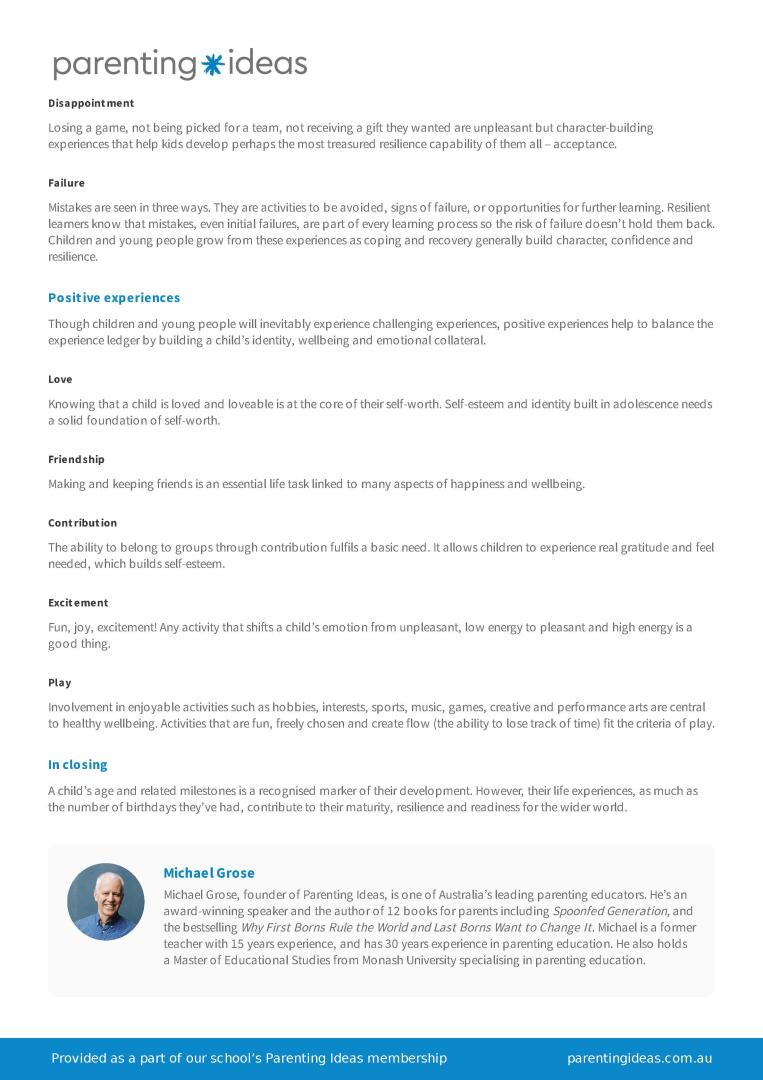 parenting ideas

Disappointment

Losing a game, not being picked for a team, not receiving a gift they wanted are unpleasant but character-building experiences that help kids develop perhaps the most treasured resilience capability of them all – acceptance.

Failure

Mistakes are seen in three ways. They are activities to be avoided, signs of failure, or opportunities for further learning. Resilient learners know that mistakes, even initial failures, are part of every learning process so the risk of failure doesn't hold them back. Children and young people grow from these experiences as coping and recovery generally build character, confidence and resilience.

Positive experiences

Though children and young people will inevitably experience challenging experiences, positive experiences help to balance the experience ledger by building a child's identity, wellbeing and emotional collateral.

Love

Knowing that a child is loved and loveable is at the core of their self-worth. Self-esteem and identity built in adolescence needs a solid foundation of self-worth.

Friendship

Making and keeping friends is an essential life task linked to many aspects of happiness and wellbeing.

Contribution

The ability to belong to groups through contribution fulfils a basic need. It allows children to experience real gratitude and feel needed, which builds self-esteem.

Excitement

Fun, joy, excitement! Any activity that shifts a child's emotion from unpleasant, low energy to pleasant and high energy is a good thing.

Play

Involvement in enjoyable activities such as hobbies, interests, sports, music, games, creative and performance arts are central to healthy wellbeing. Activities that are fun, freely chosen and create flow (the ability to lose track of time) fit the criteria of play.

In closing

A child's age and related milestones is a recognised marker of their development. However, their life experiences, as much as the number of birthdays they've had, contribute to their maturity, resilience and readiness for the wider world.

Michael Grose

Michael Grose, founder of Parenting Ideas, is one of Australia's leading parenting educators. He's an award-winning speaker and the author of 12 books for parents including Spoonfed Generation, and the bestselling Why First Borns Rule the World and Last Borns Want to Change It. Michael is a former teacher with 15 years experience, and has 30 years experience in parenting education. He also holds a Master of Educational Studies from Monash University specialising in parenting education.

Provided as a part of our school's Parenting Ideas membership

parentingideas.com.au